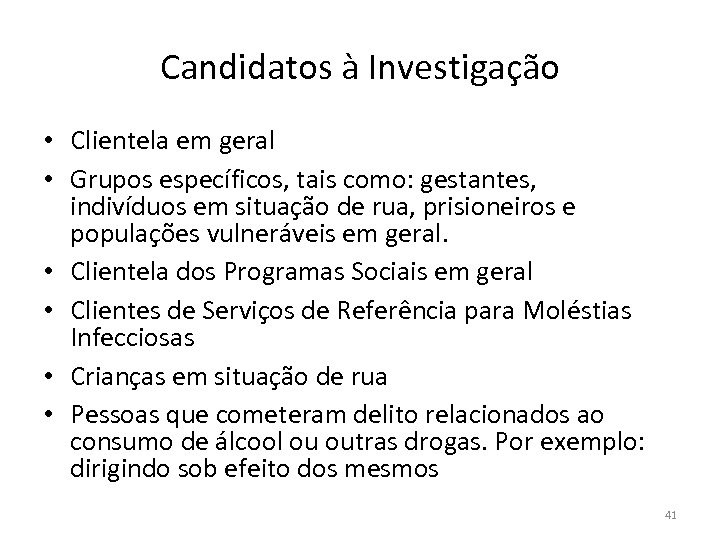 Candidatos à Investigação

• Clientela em geral
• Grupos específicos, tais como: gestantes, indivíduos em situação de rua, prisioneiros e populações vulneráveis em geral.
• Clientela dos Programas Sociais em geral
• Clientes de Serviços de Referência para Moléstias Infecciosas
• Crianças em situação de rua
• Pessoas que cometeram delito relacionados ao consumo de álcool ou outras drogas. Por exemplo: dirigindo sob efeito dos mesmos

41